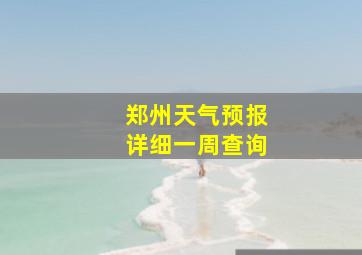 郑州天气预报
详细一周查询